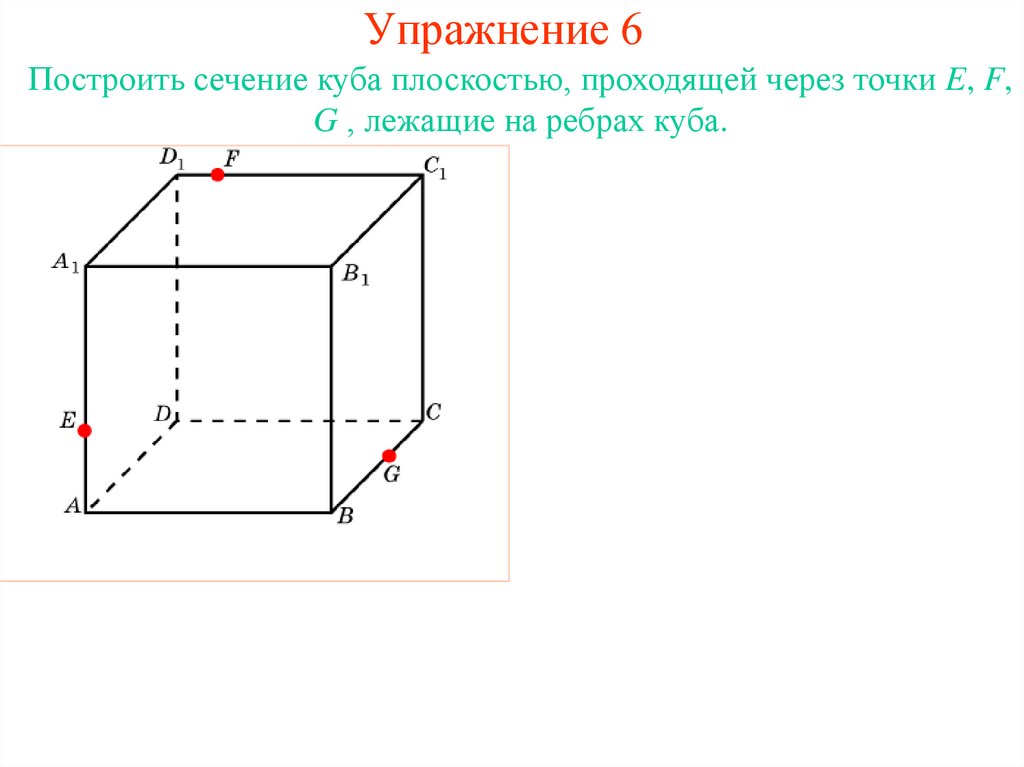 Упражнение 6

Построить сечение куба плоскостью, проходящей через точки $E$, $F$, $G$ , лежащие на ребрах куба.

$D_1$ $F$ $C_1$
$A_1$ $B_1$
$E$ $D$ $C$
$G$
$A$ $B$